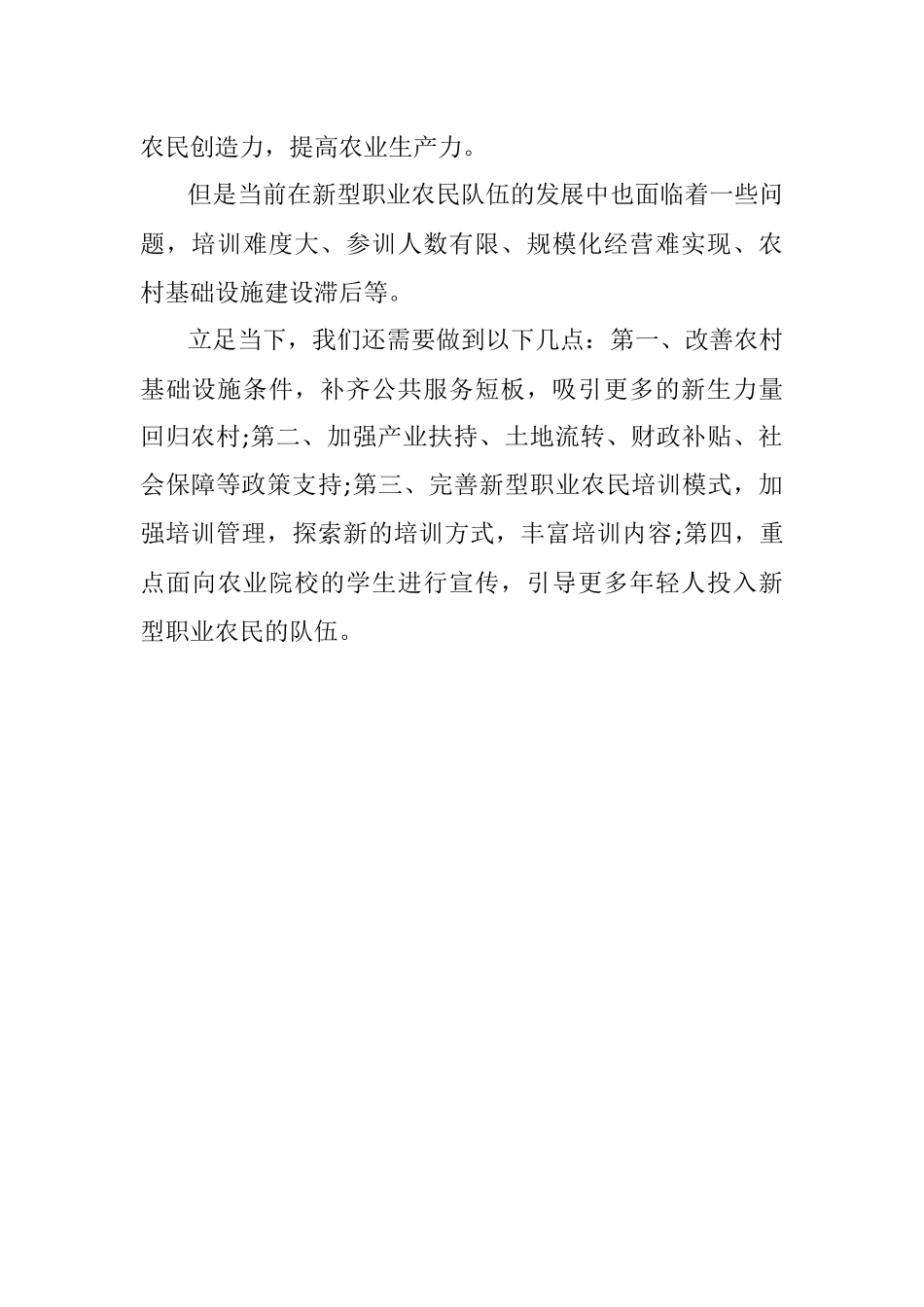 农民创造力，提高农业生产力。

但是当前在新型职业农民队伍的发展中也面临着一些问题，培训难度大、参训人数有限、规模化经营难实现、农村基础设施建设滞后等。

立足当下，我们还需要做到以下几点：第一、改善农村基础设施条件，补齐公共服务短板，吸引更多的新生力量回归农村;第二、加强产业扶持、土地流转、财政补贴、社会保障等政策支持;第三、完善新型职业农民培训模式，加强培训管理，探索新的培训方式，丰富培训内容;第四，重点面向农业院校的学生进行宣传，引导更多年轻人投入新型职业农民的队伍。